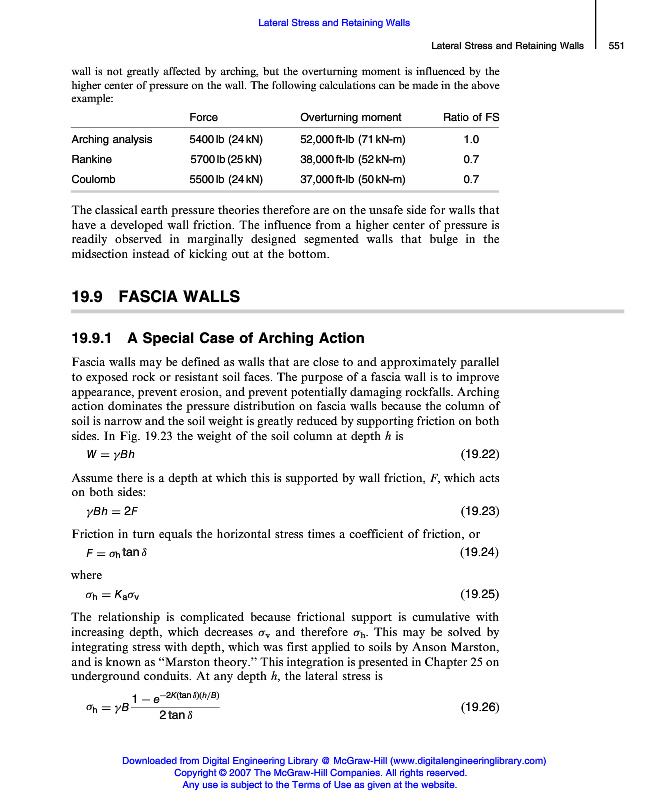 Lateral Stress and Retaining Walls

Lateral Stress and Retaining Walls 551

wall is not greatly affected by arching, but the overturning moment is influenced by the higher center of pressure on the wall. The following calculations can be made in the above example:

| | Force | Overturning moment | Ratio of FS |
|---|---|---|---|
| Arching analysis | 5400 lb (24 kN) | 52,000 ft-lb (71 kN-m) | 1.0 |
| Rankine | 5700 lb (25 kN) | 38,000 ft-lb (52 kN-m) | 0.7 |
| Coulomb | 5500 lb (24 kN) | 37,000 ft-lb (50 kN-m) | 0.7 |

The classical earth pressure theories therefore are on the unsafe side for walls that have a developed wall friction. The influence from a higher center of pressure is readily observed in marginally designed segmented walls that bulge in the midsection instead of kicking out at the bottom.

19.9 FASCIA WALLS

19.9.1 A Special Case of Arching Action

Fascia walls may be defined as walls that are close to and approximately parallel to exposed rock or resistant soil faces. The purpose of a fascia wall is to improve appearance, prevent erosion, and prevent potentially damaging rockfalls. Arching action dominates the pressure distribution on fascia walls because the column of soil is narrow and the soil weight is greatly reduced by supporting friction on both sides. In Fig. 19.23 the weight of the soil column at depth $h$ is

$W = \gamma Bh$ (19.22)

Assume there is a depth at which this is supported by wall friction, $F$, which acts on both sides:

$\gamma Bh = 2F$ (19.23)

Friction in turn equals the horizontal stress times a coefficient of friction, or

$F = \sigma_h \tan \delta$ (19.24)

where

$\sigma_h = K_a \sigma_v$ (19.25)

The relationship is complicated because frictional support is cumulative with increasing depth, which decreases $\sigma_v$ and therefore $\sigma_h$. This may be solved by integrating stress with depth, which was first applied to soils by Anson Marston, and is known as "Marston theory." This integration is presented in Chapter 25 on underground conduits. At any depth $h$, the lateral stress is

$\sigma_h = \gamma B \frac{1 - e^{-2K(\tan \delta)(h/B)}}{2 \tan \delta}$ (19.26)

Downloaded from Digital Engineering Library @ McGraw-Hill (www.digitalengineeringlibrary.com)
Copyright © 2007 The McGraw-Hill Companies. All rights reserved.
Any use is subject to the Terms of Use as given at the website.